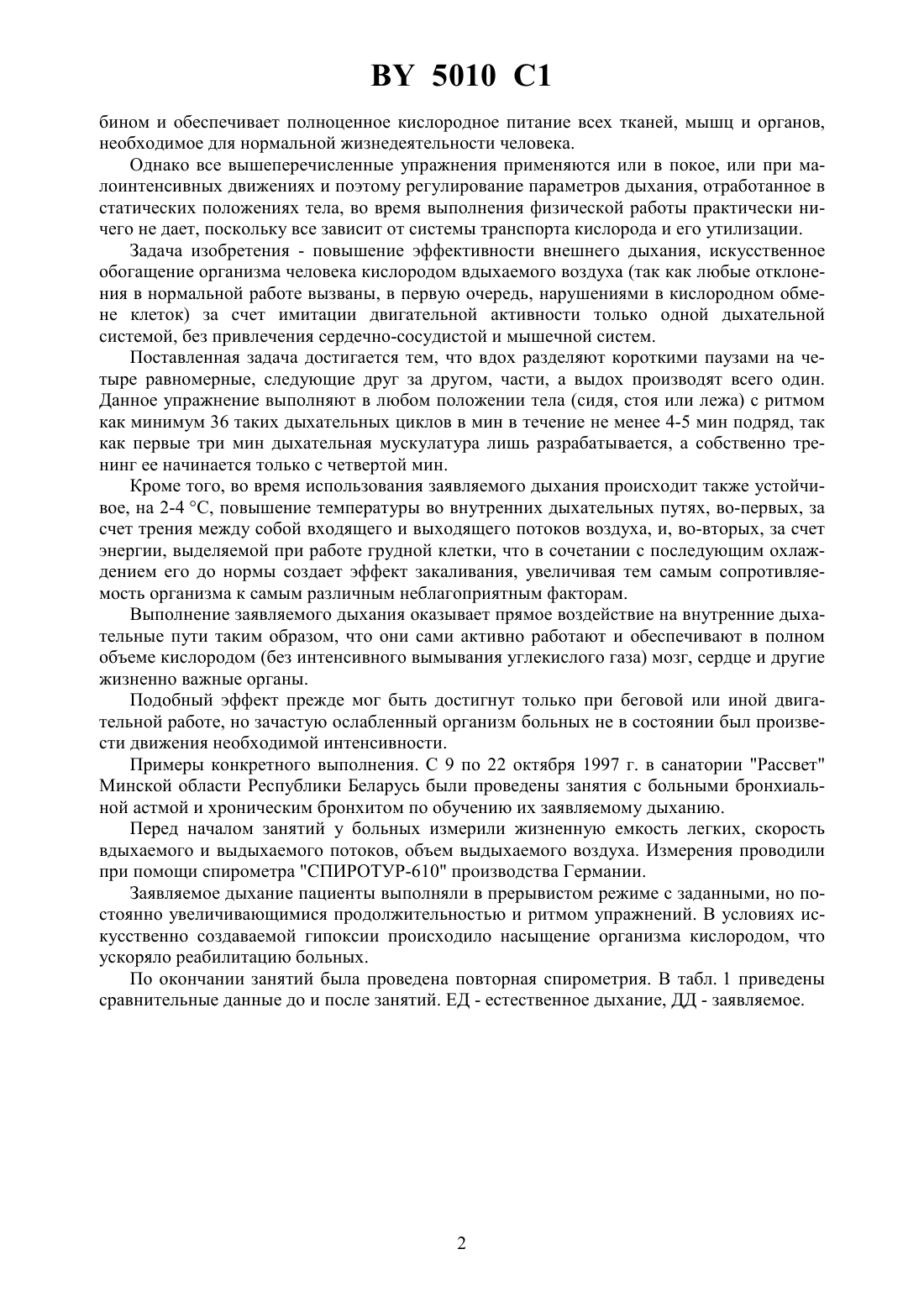 BY 5010 C1

бином и обеспечивает полноценное кислородное питание всех тканей, мышц и органов, необходимое для нормальной жизнедеятельности человека.

Однако все вышеперечисленные упражнения применяются или в покое, или при малоинтенсивных движениях и поэтому регулирование параметров дыхания, отработанное в статических положениях тела, во время выполнения физической работы практически ничего не дает, поскольку все зависит от системы транспорта кислорода и его утилизации.

Задача изобретения - повышение эффективности внешнего дыхания, искусственное обогащение организма человека кислородом вдыхаемого воздуха (так как любые отклонения в нормальной работе вызваны, в первую очередь, нарушениями в кислородном обмене клеток) за счет имитации двигательной активности только одной дыхательной системой, без привлечения сердечно-сосудистой и мышечной систем.

Поставленная задача достигается тем, что вдох разделяют короткими паузами на четыре равномерные, следующие друг за другом, части, а выдох производят всего один. Данное упражнение выполняют в любом положении тела (сидя, стоя или лежа) с ритмом как минимум 36 таких дыхательных циклов в мин в течение не менее 4-5 мин подряд, так как первые три мин дыхательная мускулатура лишь разрабатывается, а собственно тренинг ее начинается только с четвертой мин.

Кроме того, во время использования заявляемого дыхания происходит также устойчивое, на 2-4 °С, повышение температуры во внутренних дыхательных путях, во-первых, за счет трения между собой входящего и выходящего потоков воздуха, и, во-вторых, за счет энергии, выделяемой при работе грудной клетки, что в сочетании с последующим охлаждением его до нормы создает эффект закаливания, увеличивая тем самым сопротивляемость организма к самым различным неблагоприятным факторам.

Выполнение заявляемого дыхания оказывает прямое воздействие на внутренние дыхательные пути таким образом, что они сами активно работают и обеспечивают в полном объеме кислородом (без интенсивного вымывания углекислого газа) мозг, сердце и другие жизненно важные органы.

Подобный эффект прежде мог быть достигнут только при беговой или иной двигательной работе, но зачастую ослабленный организм больных не в состоянии был произвести движения необходимой интенсивности.

Примеры конкретного выполнения. С 9 по 22 октября 1997 г. в санатории "Рассвет" Минской области Республики Беларусь были проведены занятия с больными бронхиальной астмой и хроническим бронхитом по обучению их заявляемому дыханию.

Перед началом занятий у больных измерили жизненную емкость легких, скорость вдыхаемого и выдыхаемого потоков, объем выдыхаемого воздуха. Измерения проводили при помощи спирометра "СПИРОТУР-610" производства Германии.

Заявляемое дыхание пациенты выполняли в прерывистом режиме с заданными, но постоянно увеличивающимися продолжительностью и ритмом упражнений. В условиях искусственно создаваемой гипоксии происходило насыщение организма кислородом, что ускоряло реабилитацию больных.

По окончании занятий была проведена повторная спирометрия. В табл. 1 приведены сравнительные данные до и после занятий. ЕД - естественное дыхание, ДД - заявляемое.

2